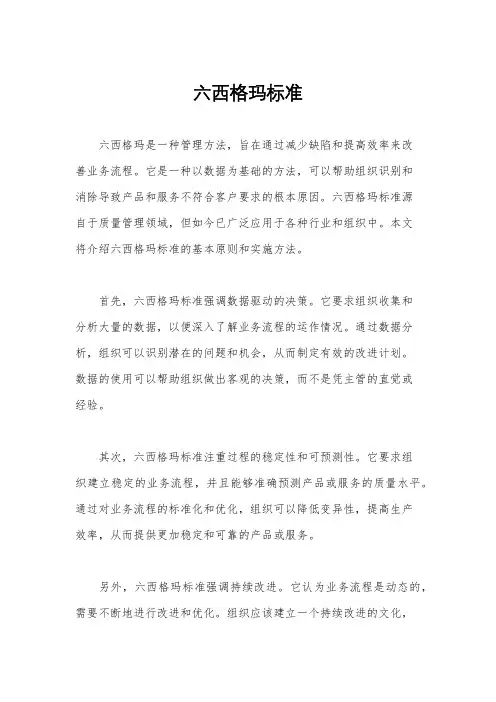 六西格玛标准

六西格玛是一种管理方法，旨在通过减少缺陷和提高效率来改善业务流程。它是一种以数据为基础的方法，可以帮助组织识别和消除导致产品和服务不符合客户要求的根本原因。六西格玛标准源自于质量管理领域，但如今已广泛应用于各种行业和组织中。本文将介绍六西格玛标准的基本原则和实施方法。

首先，六西格玛标准强调数据驱动的决策。它要求组织收集和分析大量的数据，以便深入了解业务流程的运作情况。通过数据分析，组织可以识别潜在的问题和机会，从而制定有效的改进计划。数据的使用可以帮助组织做出客观的决策，而不是凭主管的直觉或经验。

其次，六西格玛标准注重过程的稳定性和可预测性。它要求组织建立稳定的业务流程，并且能够准确预测产品或服务的质量水平。通过对业务流程的标准化和优化，组织可以降低变异性，提高生产效率，从而提供更加稳定和可靠的产品或服务。

另外，六西格玛标准强调持续改进。它认为业务流程是动态的，需要不断地进行改进和优化。组织应该建立一个持续改进的文化，